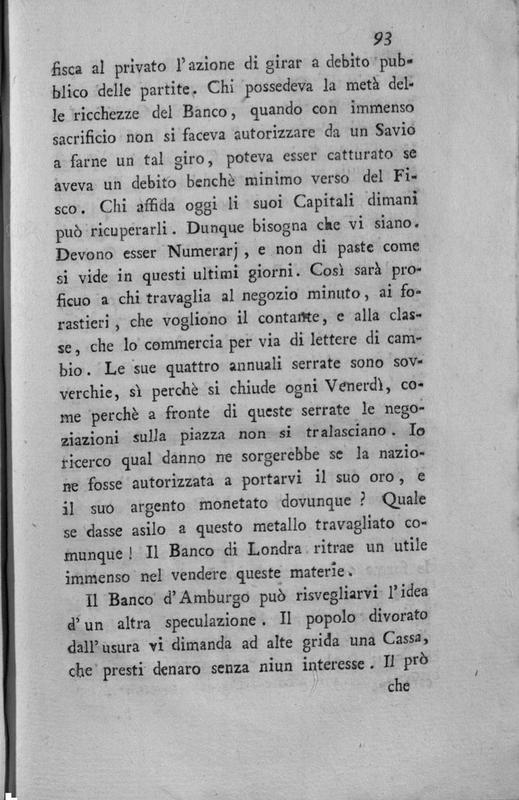 93

fisca al privato l'azione di girar a debito pubblico delle partite. Chi possedeva la metà delle ricchezze del Banco, quando con immenso sacrificio non si faceva autorizzare da un Savio a farne un tal giro, poteva esser catturato se aveva un debito benchè minimo verso del Fisco. Chi affida oggi li suoi Capitali dimani può ricuperarli. Dunque bisogna che vi siano. Devono esser Numerarj, e non di paste come si vide in questi ultimi giorni. Così sarà proficuo a chi travaglia al negozio minuto, ai forastieri, che vogliono il contante, e alla classe, che lo commercia per via di lettere di cambio. Le sue quattro annuali serrate sono sovverchie, sì perchè si chiude ogni Venerdì, come perchè a fronte di queste serrate le negoziazioni sulla piazza non si tralasciano. Io ricerco qual danno ne sorgerebbe se la nazione fosse autorizzata a portarvi il suo oro, e il suo argento monetato dovunque? Quale se dasse asilo a questo metallo travagliato comunque! Il Banco di Londra ritrae un utile immenso nel vendere queste materie.

Il Banco d'Amburgo può risvegliarvi l'idea d'un altra speculazione. Il popolo divorato dall'usura vi dimanda ad alte grida una Cassa, che presti denaro senza niun interesse. Il prò

che